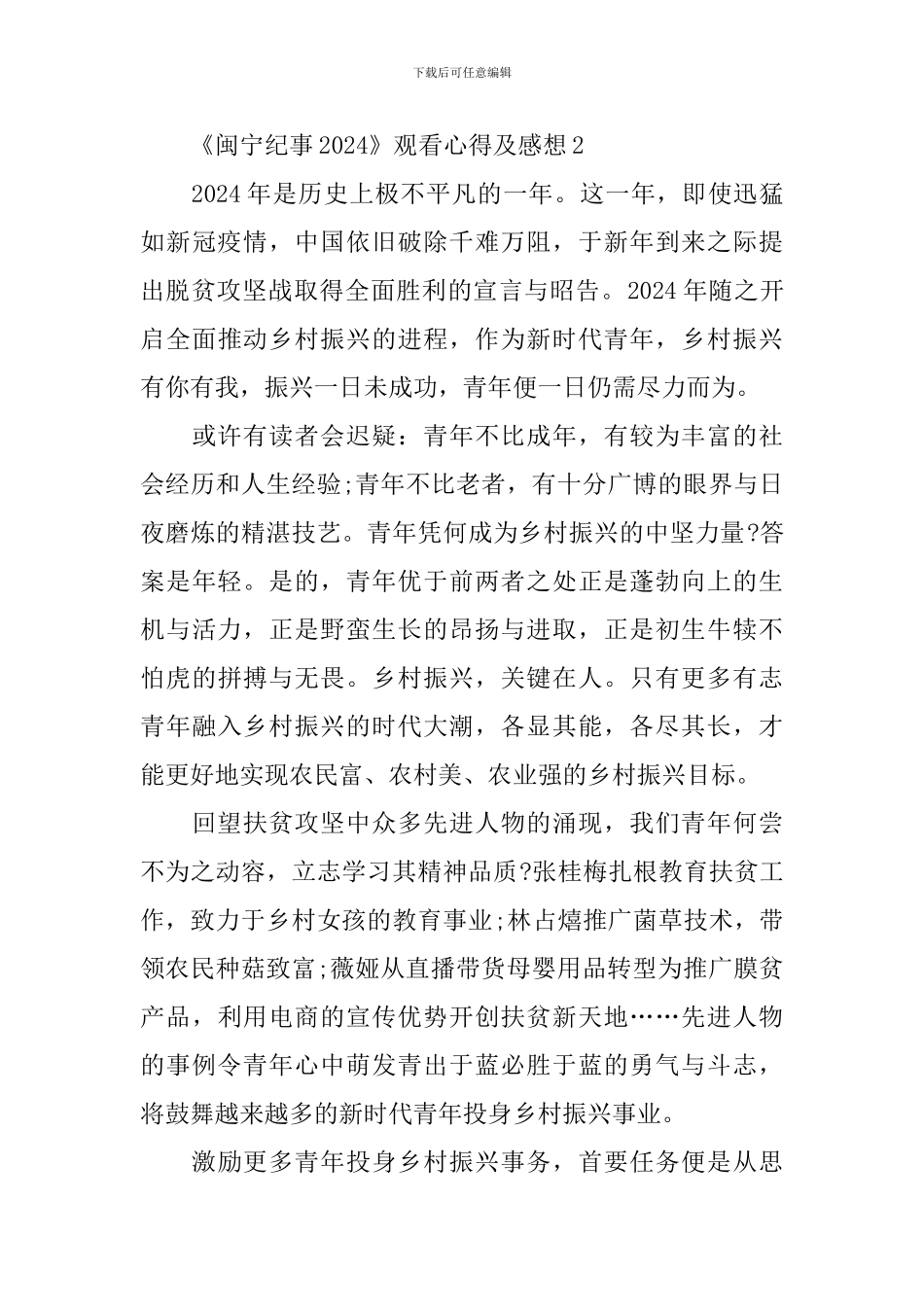 下载后可任意编辑

《闽宁纪事 2024》观看心得及感想 2

2024 年是历史上极不平凡的一年。这一年，即使迅猛如新冠疫情，中国依旧破除千难万阻，于新年到来之际提出脱贫攻坚战取得全面胜利的宣言与昭告。2024 年随之开启全面推动乡村振兴的进程，作为新时代青年，乡村振兴有你有我，振兴一日未成功，青年便一日仍需尽力而为。

或许有读者会迟疑：青年不比成年，有较为丰富的社会经历和人生经验;青年不比老者，有十分广博的眼界与日夜磨炼的精湛技艺。青年凭何成为乡村振兴的中坚力量?答案是年轻。是的，青年优于前两者之处正是蓬勃向上的生机与活力，正是野蛮生长的昂扬与进取，正是初生牛犊不怕虎的拼搏与无畏。乡村振兴，关键在人。只有更多有志青年融入乡村振兴的时代大潮，各显其能，各尽其长，才能更好地实现农民富、农村美、农业强的乡村振兴目标。

回望扶贫攻坚中众多先进人物的涌现，我们青年何尝不为之动容，立志学习其精神品质?张桂梅扎根教育扶贫工作，致力于乡村女孩的教育事业;林占熺推广菌草技术，带领农民种菇致富;薇娅从直播带货母婴用品转型为推广膜贫产品，利用电商的宣传优势开创扶贫新天地……先进人物的事例令青年心中萌发青出于蓝必胜于蓝的勇气与斗志，将鼓舞越来越多的新时代青年投身乡村振兴事业。

激励更多青年投身乡村振兴事务，首要任务便是从思